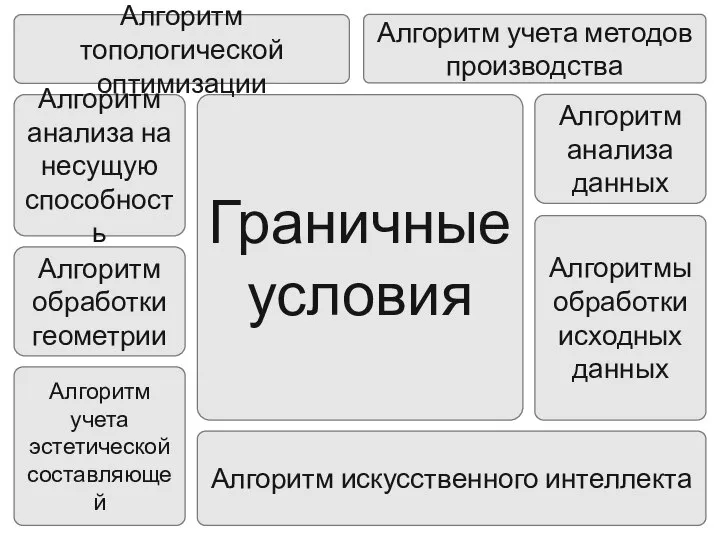 Алгоритм топологической оптимизации

Алгоритм учета методов производства

Алгоритм анализа на несущую способность

Граничные условия

Алгоритм анализа данных

Алгоритм обработки геометрии

Алгоритмы обработки исходных данных

Алгоритм учета эстетической составляющей

Алгоритм искусственного интеллекта